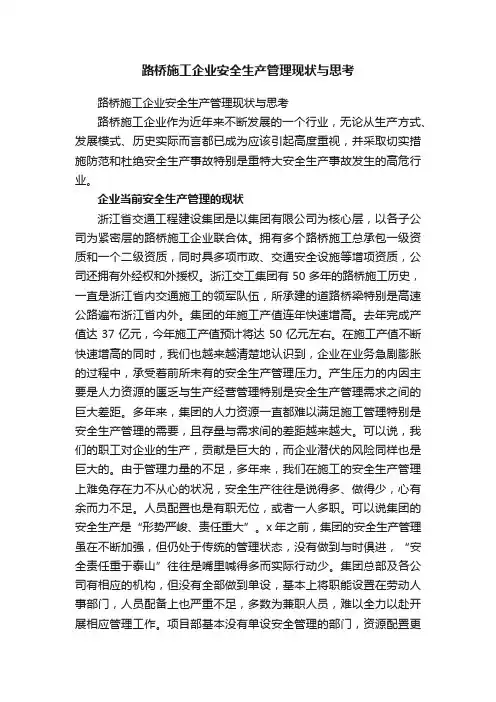 路桥施工企业安全生产管理现状与思考

路桥施工企业安全生产管理现状与思考

路桥施工企业作为近年来不断发展的一个行业，无论从生产方式、发展模式、历史实际而言都已成为应该引起高度重视，并采取切实措施防范和杜绝安全生产事故特别是重特大安全生产事故发生的高危行业。

企业当前安全生产管理的现状

浙江省交通工程建设集团是以集团有限公司为核心层，以各子公司为紧密层的路桥施工企业联合体。拥有多个路桥施工总承包一级资质和一个二级资质，同时具多项市政、交通安全设施等增项资质，公司还拥有外经权和外援权。浙江交工集团有 50 多年的路桥施工历史，一直是浙江省内交通施工的领军队伍，所承建的道路桥梁特别是高速公路遍布浙江省内外。集团的年施工产值连年快速增高。去年完成产值达 37 亿元，今年施工产值预计将达 50 亿元左右。在施工产值不断快速增高的同时，我们也越来越清楚地认识到，企业在业务急剧膨胀的过程中，承受着前所未有的安全生产管理压力。产生压力的内因主要是人力资源的匮乏与生产经营管理特别是安全生产管理需求之间的巨大差距。多年来，集团的人力资源一直都难以满足施工管理特别是安全生产管理的需要，且存量与需求间的差距越来越大。可以说，我们的职工对企业的生产，贡献是巨大的，而企业潜伏的风险同样也是巨大的。由于管理力量的不足，多年来，我们在施工的安全生产管理上难免存在力不从心的状况，安全生产往往是说得多、做得少，心有余而力不足。人员配置也是有职无位，或者一人多职。可以说集团的安全生产是“形势严峻、责任重大”。x 年之前，集团的安全生产管理虽在不断加强，但仍处于传统的管理状态，没有做到与时俱进，“安全责任重于泰山”往往是嘴里喊得多而实际行动少。集团总部及各公司有相应的机构，但没有全部做到单设，基本上将职能设置在劳动人事部门，人员配备上也严重不足，多数为兼职人员，难以全力以赴开展相应管理工作。项目部基本没有单设安全管理的部门，资源配置更